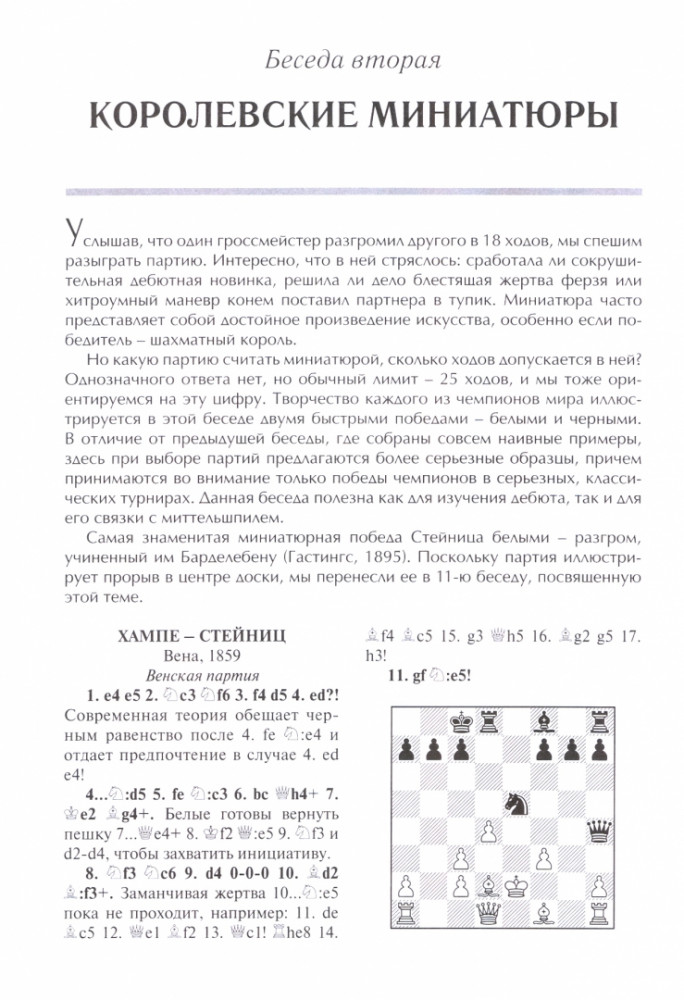 Беседа вторая

КОРОЛЕВСКИЕ МИНИАТЮРЫ

Услышав, что один гроссмейстер разгромил другого в 18 ходов, мы спешим разыграть партию. Интересно, что в ней стряслось: сработала ли сокрушительная дебютная новинка, решила ли дело блестящая жертва ферзя или хитроумный маневр конем поставил партнера в тупик. Миниатюра часто представляет собой достойное произведение искусства, особенно если победитель – шахматный король.

Но какую партию считать миниатюрой, сколько ходов допускается в ней? Однозначного ответа нет, но обычный лимит – 25 ходов, и мы тоже ориентируемся на эту цифру. Творчество каждого из чемпионов мира иллюстрируется в этой беседе двумя быстрыми победами – белыми и черными. В отличие от предыдущей беседы, где собраны совсем наивные примеры, здесь при выборе партий предлагаются более серьезные образцы, причем принимаются во внимание только победы чемпионов в серьезных, классических турнирах. Данная беседа полезна как для изучения дебюта, так и для его связки с миттельшпилем.

Самая знаменитая миниатюрная победа Стейница белыми – разгром, учиненный им Барделебену (Гастингс, 1895). Поскольку партия иллюстрирует прорыв в центре доски, мы перенесли ее в 11-ю беседу, посвященную этой теме.

ХАМПЕ – СТЕЙНИЦ
Вена, 1859
Венская партия

1. e4 e5 2. ♘c3 ♘f6 3. f4 d5 4. ed?! Современная теория обещает черным равенство после 4. fe ♘:e4 и отдает предпочтение в случае 4. ed e4!

4...♘:d5 5. fe ♘:c3 6. bc ♕h4+ 7. ♔e2 ♗g4+. Белые готовы вернуть пешку 7...♕e4+ 8. ♔f2 ♕:e5 9. ♘f3 и d2-d4, чтобы захватить инициативу.

8. ♘f3 ♘c6 9. d4 0-0-0 10. ♗d2 ♗:f3+. Заманчивая жертва 10...♘:e5 пока не проходит, например: 11. de ♗c5 12. ♕e1 ♗f2 13. ♕c1! ♖he8 14. ♗f4 ♗c5 15. g3 ♕h5 16. ♗g2 g5 17. h3!

11. gf ♘:e5!